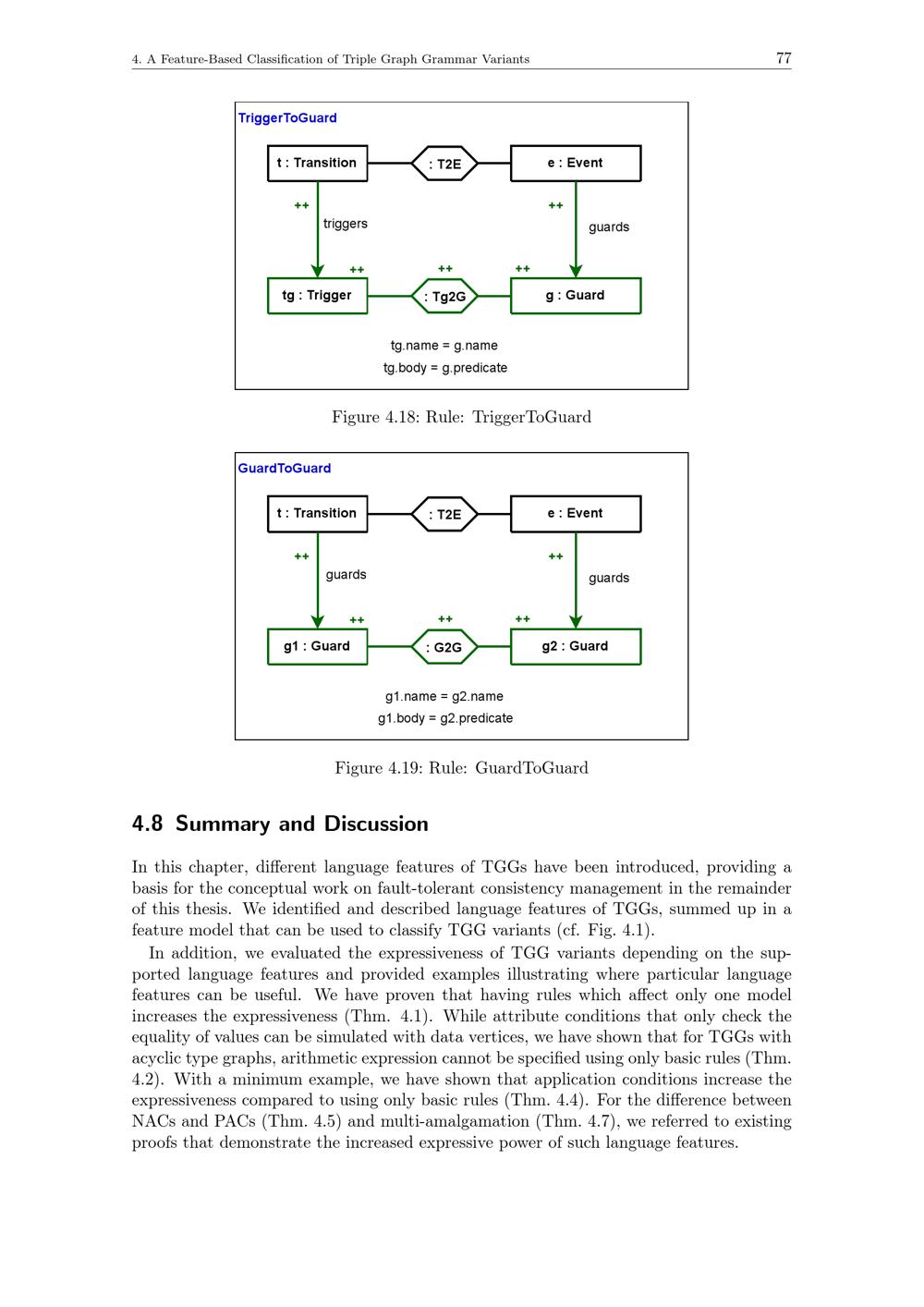 4. A Feature-Based Classification of Triple Graph Grammar Variants 77

TriggerToGuard

t : Transition

: T2E

e : Event

++

triggers

++

guards

++

++

++

tg : Trigger

: Tg2G

g : Guard

tg.name = g.name

tg.body = g.predicate

Figure 4.18: Rule: TriggerToGuard

GuardToGuard

t : Transition

: T2E

e : Event

++

guards

++

guards

++

++

++

g1 : Guard

: G2G

g2 : Guard

g1.name = g2.name

g1.body = g2.predicate

Figure 4.19: Rule: GuardToGuard

4.8 Summary and Discussion

In this chapter, different language features of TGGs have been introduced, providing a basis for the conceptual work on fault-tolerant consistency management in the remainder of this thesis. We identified and described language features of TGGs, summed up in a feature model that can be used to classify TGG variants (cf. Fig. 4.1).

In addition, we evaluated the expressiveness of TGG variants depending on the supported language features and provided examples illustrating where particular language features can be useful. We have proven that having rules which affect only one model increases the expressiveness (Thm. 4.1). While attribute conditions that only check the equality of values can be simulated with data vertices, we have shown that for TGGs with acyclic type graphs, arithmetic expression cannot be specified using only basic rules (Thm. 4.2). With a minimum example, we have shown that application conditions increase the expressiveness compared to using only basic rules (Thm. 4.4). For the difference between NACs and PACs (Thm. 4.5) and multi-amalgamation (Thm. 4.7), we referred to existing proofs that demonstrate the increased expressive power of such language features.